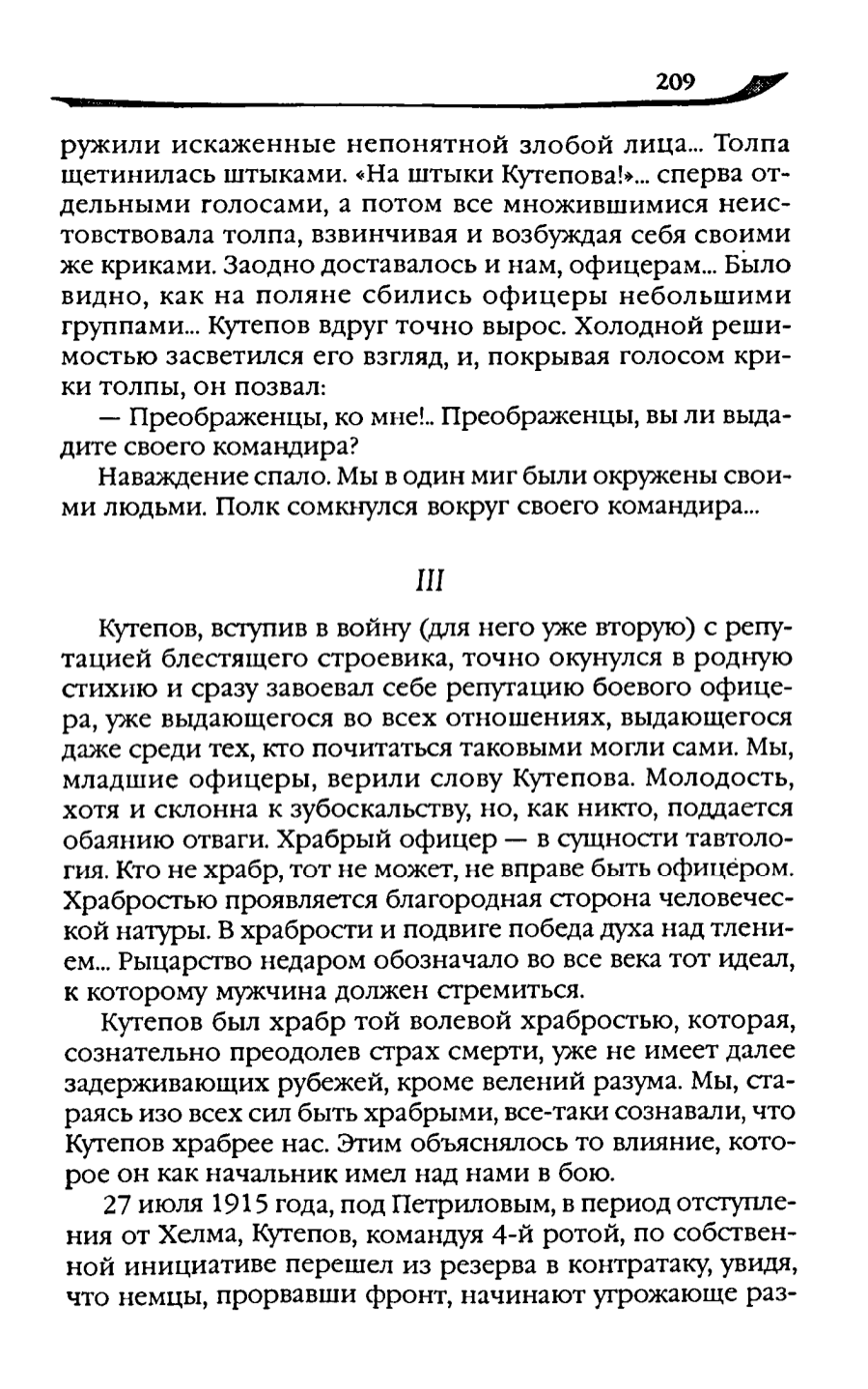 209

ружили искаженные непонятной злобой лица... Толпа щетинилась штыками. «На штыки Кутепова!»... сперва отдельными голосами, а потом все множившимися неистовствовала толпа, взвинчивая и возбуждая себя своими же криками. Заодно доставалось и нам, офицерам... Было видно, как на поляне сбились офицеры небольшими группами... Кутепов вдруг точно вырос. Холодной решимостью засветился его взгляд, и, покрывая голосом крики толпы, он позвал:

— Преображенцы, ко мне!.. Преображенцы, вы ли выдадите своего командира?

Наваждение спало. Мы в один миг были окружены своими людьми. Полк сомкнулся вокруг своего командира...

III

Кутепов, вступив в войну (для него уже вторую) с репутацией блестящего строевика, точно окунулся в родную стихию и сразу завоевал себе репутацию боевого офицера, уже выдающегося во всех отношениях, выдающегося даже среди тех, кто почитаться таковыми могли сами. Мы, младшие офицеры, верили слову Кутепова. Молодость, хотя и склонна к зубоскальству, но, как никто, поддается обаянию отваги. Храбрый офицер — в сущности тавтология. Кто не храбр, тот не может, не вправе быть офицером. Храбростью проявляется благородная сторона человеческой натуры. В храбрости и подвиге победа духа над тлением... Рыцарство недаром обозначало во все века тот идеал, к которому мужчина должен стремиться.

Кутепов был храбр той волевой храбростью, которая, сознательно преодолев страх смерти, уже не имеет далее задерживающих рубежей, кроме велений разума. Мы, стараясь изо всех сил быть храбрыми, все-таки сознавали, что Кутепов храбрее нас. Этим объяснялось то влияние, которое он как начальник имел над нами в бою.

27 июля 1915 года, под Петриловым, в период отступления от Хелма, Кутепов, командуя 4-й ротой, по собственной инициативе перешел из резерва в контратаку, увидя, что немцы, прорвавши фронт, начинают угрожающе раз-